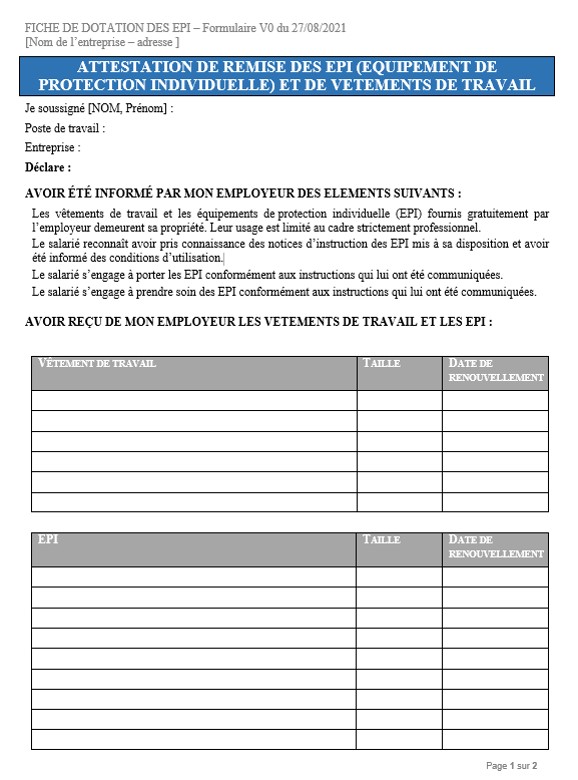 FICHE DE DOTATION DES EPI – Formulaire V0 du 27/08/2021
[Nom de l'entreprise – adresse ]

ATTESTATION DE REMISE DES EPI (EQUIPEMENT DE PROTECTION INDIVIDUELLE) ET DE VETEMENTS DE TRAVAIL

Je soussigné [NOM, Prénom] :

Poste de travail :

Entreprise :

Déclare :

AVOIR ÉTÉ INFORMÉ PAR MON EMPLOYEUR DES ELEMENTS SUIVANTS :

Les vêtements de travail et les équipements de protection individuelle (EPI) fournis gratuitement par l'employeur demeurent sa propriété. Leur usage est limité au cadre strictement professionnel.

Le salarié reconnaît avoir pris connaissance des notices d'instruction des EPI mis à sa disposition et avoir été informé des conditions d'utilisation.

Le salarié s'engage à porter les EPI conformément aux instructions qui lui ont été communiquées.

Le salarié s'engage à prendre soin des EPI conformément aux instructions qui lui ont été communiquées.

AVOIR REÇU DE MON EMPLOYEUR LES VETEMENTS DE TRAVAIL ET LES EPI :

| VÊTEMENT DE TRAVAIL | TAILLE | DATE DE RENOUVELLEMENT |
|---|---|---|
| | | |
| | | |
| | | |
| | | |
| | | |
| | | |

| EPI | TAILLE | DATE DE RENOUVELLEMENT |
|---|---|---|
| | | |
| | | |
| | | |
| | | |
| | | |
| | | |
| | | |
| | | |
| | | |

Page 1 sur 2